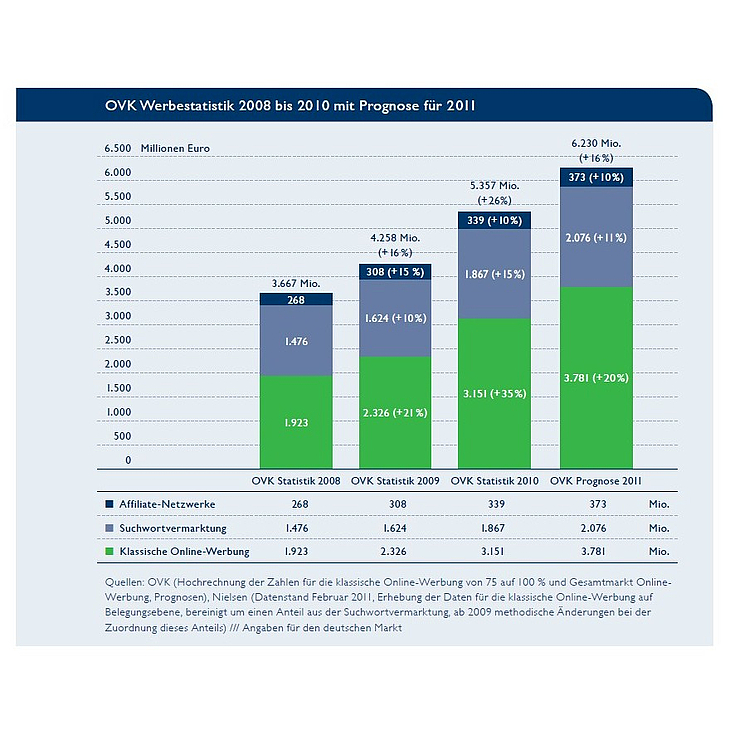 OVK Werbestatistik 2008 bis 2010 mit Prognose für 2011

6.500 Millionen Euro
6.000
5.500
5.000
4.500
4.000
3.500
3.000
2.500
2.000
1.500
1.000
500
0

3.667 Mio.
268
1.476
1.923

4.258 Mio.
(+16%)
308 (+15 %)
1.624 (+10%)
2.326 (+21%)

5.357 Mio.
(+26%)
339 (+10%)
1.867 (+15%)
3.151 (+35%)

6.230 Mio.
(+16%)
373 (+10%)
2.076 (+11%)
3.781 (+20%)

| | OVK Statistik 2008 | OVK Statistik 2009 | OVK Statistik 2010 | OVK Prognose 2011 | |
|---|---|---|---|---|---|
| Affiliate-Netzwerke | 268 | 308 | 339 | 373 | Mio. |
| Suchwortvermarktung | 1.476 | 1.624 | 1.867 | 2.076 | Mio. |
| Klassische Online-Werbung | 1.923 | 2.326 | 3.151 | 3.781 | Mio. |

Quellen: OVK (Hochrechnung der Zahlen für die klassische Online-Werbung von 75 auf 100 % und Gesamtmarkt Online-Werbung, Prognosen), Nielsen (Datenstand Februar 2011, Erhebung der Daten für die klassische Online-Werbung auf Belegungsebene, bereinigt um einen Anteil aus der Suchwortvermarktung, ab 2009 methodische Änderungen bei der Zuordnung dieses Anteils) /// Angaben für den deutschen Markt